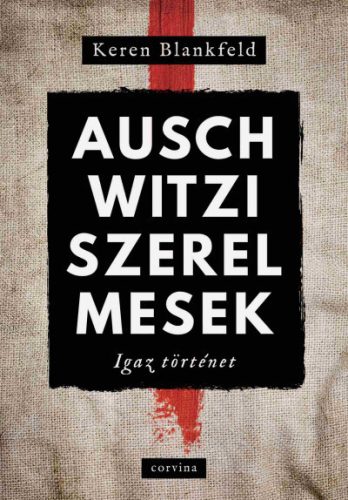 Keren Blankfeld

AUSCH
WITZI
SZEREL
MESEK

Igaz történet

corvina